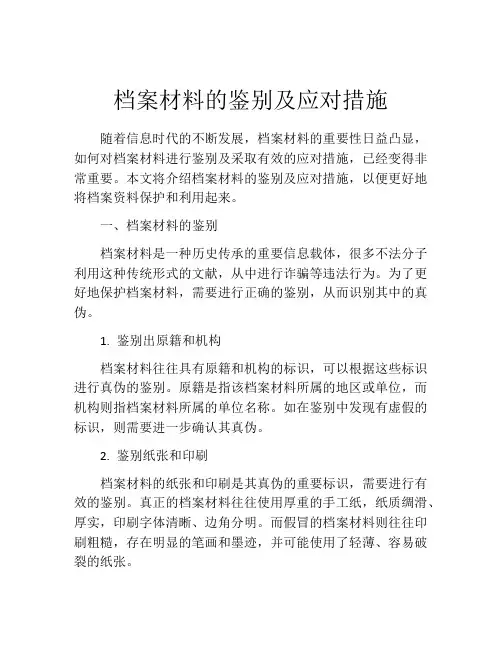 档案材料的鉴别及应对措施

随着信息时代的不断发展，档案材料的重要性日益凸显，如何对档案材料进行鉴别及采取有效的应对措施，已经变得非常重要。本文将介绍档案材料的鉴别及应对措施，以便更好地将档案资料保护和利用起来。

一、档案材料的鉴别

档案材料是一种历史传承的重要信息载体，很多不法分子利用这种传统形式的文献，从中进行诈骗等违法行为。为了更好地保护档案材料，需要进行正确的鉴别，从而识别其中的真伪。

1. 鉴别出原籍和机构

档案材料往往具有原籍和机构的标识，可以根据这些标识进行真伪的鉴别。原籍是指该档案材料所属的地区或单位，而机构则指档案材料所属的单位名称。如在鉴别中发现有虚假的标识，则需要进一步确认其真伪。

2. 鉴别纸张和印刷

档案材料的纸张和印刷是其真伪的重要标识，需要进行有效的鉴别。真正的档案材料往往使用厚重的手工纸，纸质绸滑、厚实，印刷字体清晰、边角分明。而假冒的档案材料则往往印刷粗糙，存在明显的笔画和墨迹，并可能使用了轻薄、容易破裂的纸张。